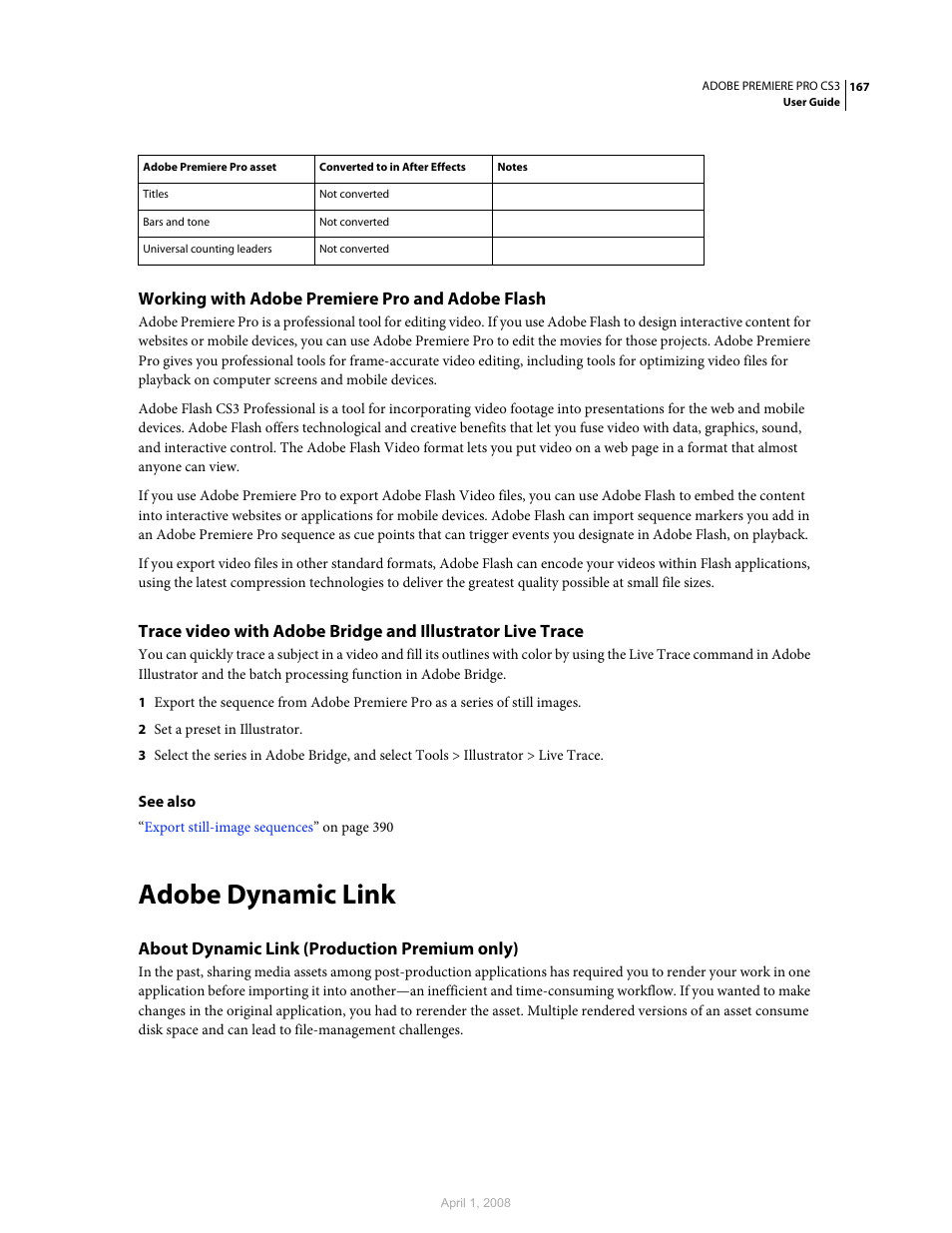 ADOBE PREMIERE PRO CS3 167
User Guide

| Adobe Premiere Pro asset | Converted to in After Effects | Notes |
|---|---|---|
| Titles | Not converted | |
| Bars and tone | Not converted | |
| Universal counting leaders | Not converted | |

Working with Adobe Premiere Pro and Adobe Flash

Adobe Premiere Pro is a professional tool for editing video. If you use Adobe Flash to design interactive content for websites or mobile devices, you can use Adobe Premiere Pro to edit the movies for those projects. Adobe Premiere Pro gives you professional tools for frame-accurate video editing, including tools for optimizing video files for playback on computer screens and mobile devices.

Adobe Flash CS3 Professional is a tool for incorporating video footage into presentations for the web and mobile devices. Adobe Flash offers technological and creative benefits that let you fuse video with data, graphics, sound, and interactive control. The Adobe Flash Video format lets you put video on a web page in a format that almost anyone can view.

If you use Adobe Premiere Pro to export Adobe Flash Video files, you can use Adobe Flash to embed the content into interactive websites or applications for mobile devices. Adobe Flash can import sequence markers you add in an Adobe Premiere Pro sequence as cue points that can trigger events you designate in Adobe Flash, on playback.

If you export video files in other standard formats, Adobe Flash can encode your videos within Flash applications, using the latest compression technologies to deliver the greatest quality possible at small file sizes.

Trace video with Adobe Bridge and Illustrator Live Trace

You can quickly trace a subject in a video and fill its outlines with color by using the Live Trace command in Adobe Illustrator and the batch processing function in Adobe Bridge.

1 Export the sequence from Adobe Premiere Pro as a series of still images.

2 Set a preset in Illustrator.

3 Select the series in Adobe Bridge, and select Tools > Illustrator > Live Trace.

See also

“Export still-image sequences” on page 390

Adobe Dynamic Link

About Dynamic Link (Production Premium only)

In the past, sharing media assets among post-production applications has required you to render your work in one application before importing it into another—an inefficient and time-consuming workflow. If you wanted to make changes in the original application, you had to rerender the asset. Multiple rendered versions of an asset consume disk space and can lead to file-management challenges.

April 1, 2008